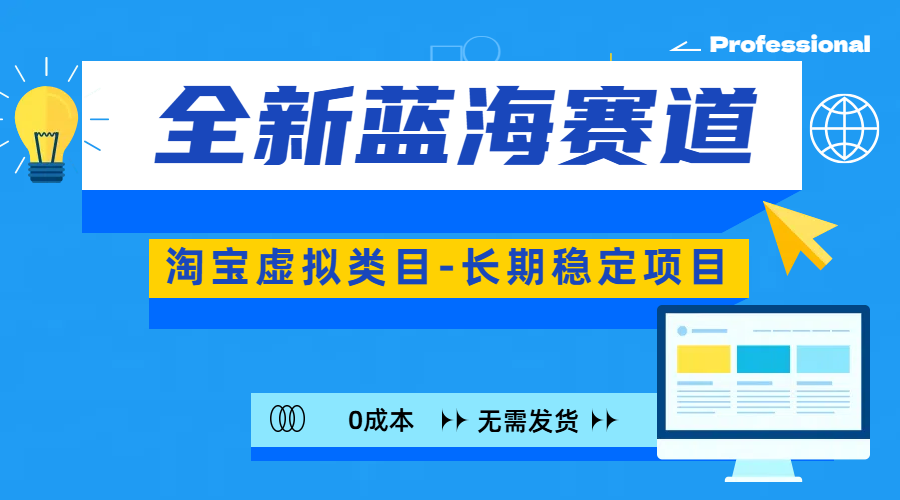 Professional

全新蓝海赛道

淘宝虚拟类目-长期稳定项目

0成本 无需发货